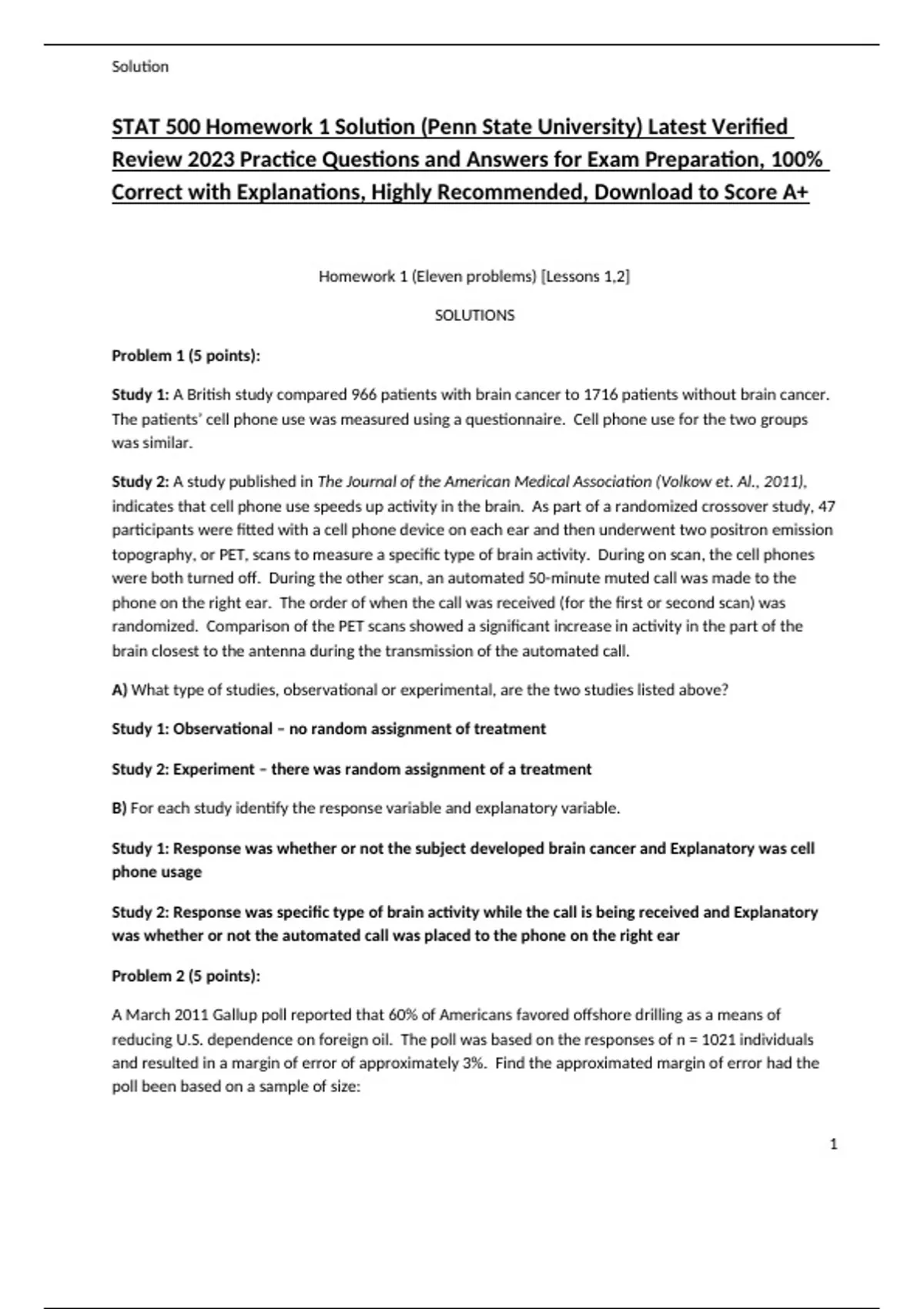 Solution

STAT 500 Homework 1 Solution (Penn State University) Latest Verified Review 2023 Practice Questions and Answers for Exam Preparation, 100% Correct with Explanations, Highly Recommended, Download to Score A+

Homework 1 (Eleven problems) [Lessons 1,2]

SOLUTIONS

Problem 1 (5 points):

Study 1: A British study compared 966 patients with brain cancer to 1716 patients without brain cancer. The patients' cell phone use was measured using a questionnaire. Cell phone use for the two groups was similar.

Study 2: A study published in The Journal of the American Medical Association (Volkow et. Al., 2011), indicates that cell phone use speeds up activity in the brain. As part of a randomized crossover study, 47 participants were fitted with a cell phone device on each ear and then underwent two positron emission topography, or PET, scans to measure a specific type of brain activity. During on scan, the cell phones were both turned off. During the other scan, an automated 50-minute muted call was made to the phone on the right ear. The order of when the call was received (for the first or second scan) was randomized. Comparison of the PET scans showed a significant increase in activity in the part of the brain closest to the antenna during the transmission of the automated call.

A) What type of studies, observational or experimental, are the two studies listed above?

Study 1: Observational – no random assignment of treatment

Study 2: Experiment – there was random assignment of a treatment

B) For each study identify the response variable and explanatory variable.

Study 1: Response was whether or not the subject developed brain cancer and Explanatory was cell phone usage

Study 2: Response was specific type of brain activity while the call is being received and Explanatory was whether or not the automated call was placed to the phone on the right ear

Problem 2 (5 points):

A March 2011 Gallup poll reported that 60% of Americans favored offshore drilling as a means of reducing U.S. dependence on foreign oil. The poll was based on the responses of n = 1021 individuals and resulted in a margin of error of approximately 3%. Find the approximated margin of error had the poll been based on a sample of size:

1